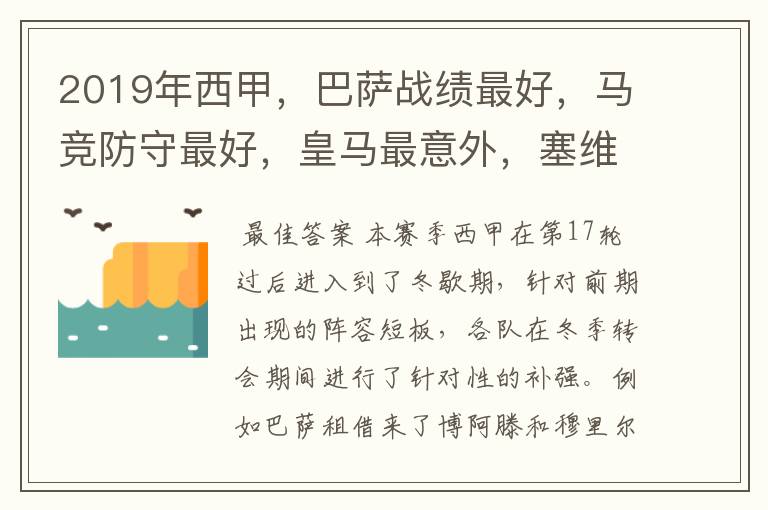 2019年西甲，巴萨战绩最好，马竞防守最好，皇马最意外，塞维

最佳答案 本赛季西甲在第17轮过后进入到了冬歇期，针对前期出现的阵容短板，各队在冬季转会期间进行了针对性的补强。例如巴萨租借来了博阿滕和穆里尔